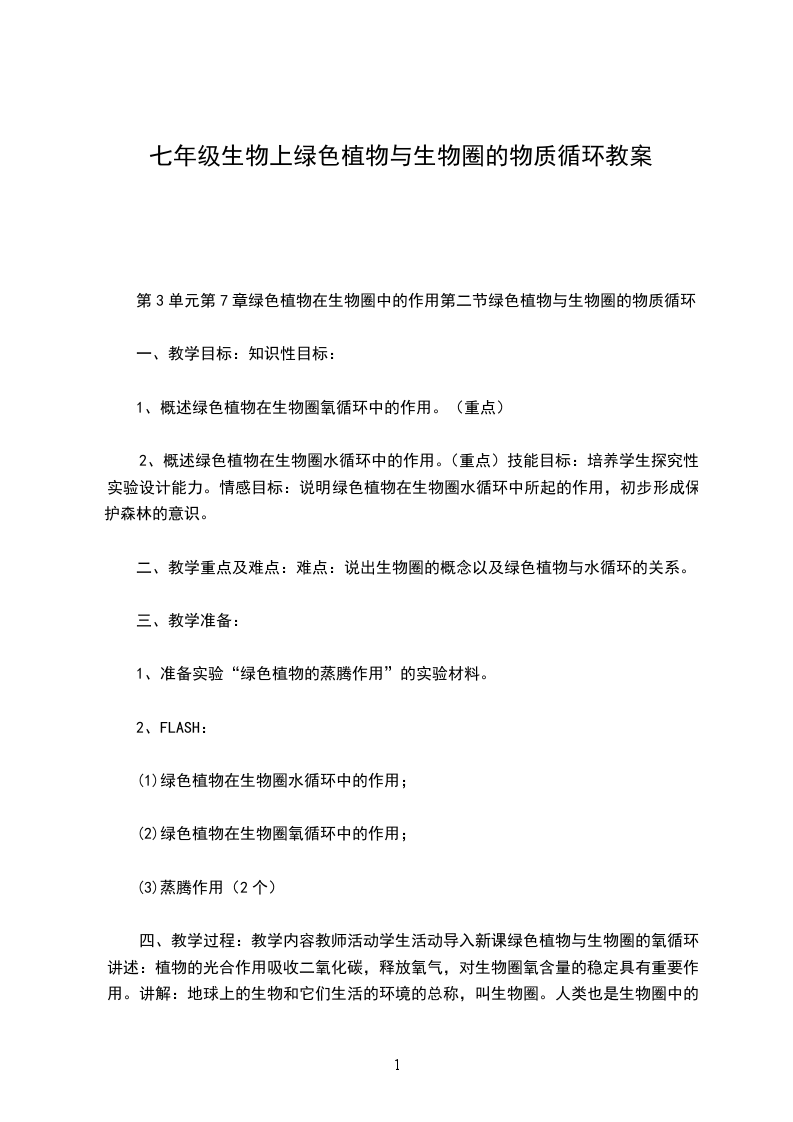 七年级生物上绿色植物与生物圈的物质循环教案

第3单元第7章绿色植物在生物圈中的作用第二节绿色植物与生物圈的物质循环

一、教学目标：知识性目标：

1、概述绿色植物在生物圈氧循环中的作用。（重点）

2、概述绿色植物在生物圈水循环中的作用。（重点）技能目标：培养学生探究性实验设计能力。情感目标：说明绿色植物在生物圈水循环中所起的作用，初步形成保护森林的意识。

二、教学重点及难点：难点：说出生物圈的概念以及绿色植物与水循环的关系。

三、教学准备：

1、准备实验“绿色植物的蒸腾作用”的实验材料。

2、FLASH：

⑴绿色植物在生物圈水循环中的作用；

⑵绿色植物在生物圈氧循环中的作用；

⑶蒸腾作用（2个）

四、教学过程：教学内容教师活动学生活动导入新课绿色植物与生物圈的氧循环讲述：植物的光合作用吸收二氧化碳，释放氧气，对生物圈氧含量的稳定具有重要作用。讲解：地球上的生物和它们生活的环境的总称，叫生物圈。人类也是生物圈中的

1